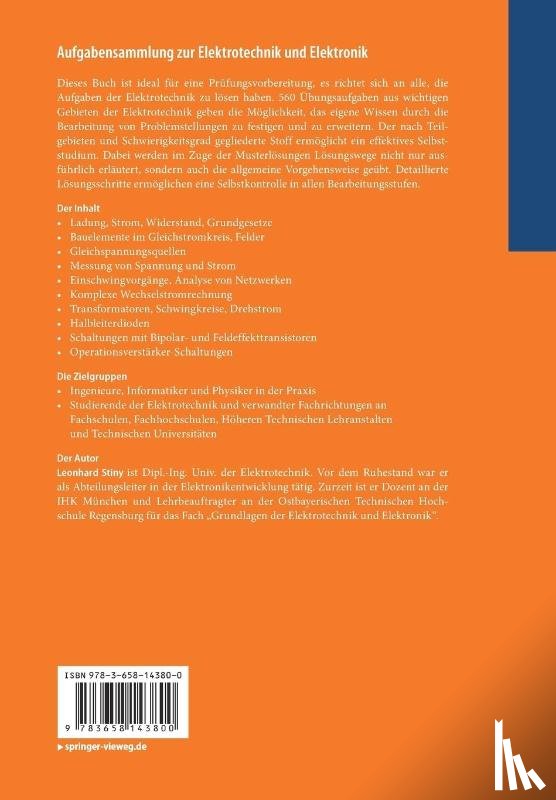 Aufgabensammlung zur Elektrotechnik und Elektronik

Dieses Buch ist ideal für eine Prüfungsvorbereitung, es richtet sich an alle, die Aufgaben der Elektrotechnik zu lösen haben. 560 Übungsaufgaben aus wichtigen Gebieten der Elektrotechnik geben die Möglichkeit, das eigene Wissen durch die Bearbeitung von Problemstellungen zu festigen und zu erweitern. Der nach Teilgebieten und Schwierigkeitsgrad gegliederte Stoff ermöglicht ein effektives Selbststudium. Dabei werden im Zuge der Musterlösungen Lösungswege nicht nur ausführlich erläutert, sondern auch die allgemeine Vorgehensweise geübt. Detaillierte Lösungsschritte ermöglichen eine Selbstkontrolle in allen Bearbeitungsstufen.

Der Inhalt
• Ladung, Strom, Widerstand, Grundgesetze
• Bauelemente im Gleichstromkreis, Felder
• Gleichspannungsquellen
• Messung von Spannung und Strom
• Einschwingvorgänge, Analyse von Netzwerken
• Komplexe Wechselstromrechnung
• Transformatoren, Schwingkreise, Drehstrom
• Halbleiterdioden
• Schaltungen mit Bipolar- und Feldeffekttransistoren
• Operationsverstärker-Schaltungen

Die Zielgruppen
• Ingenieure, Informatiker und Physiker in der Praxis
• Studierende der Elektrotechnik und verwandter Fachrichtungen an Fachschulen, Fachhochschulen, Höheren Technischen Lehranstalten und Technischen Universitäten

Der Autor
Leonhard Stiny ist Dipl.-Ing. Univ. der Elektrotechnik. Vor dem Ruhestand war er als Abteilungsleiter in der Elektronikentwicklung tätig. Zurzeit ist er Dozent an der IHK München und Lehrbeauftragter an der Ostbayerischen Technischen Hochschule Regensburg für das Fach „Grundlagen der Elektrotechnik und Elektronik".

ISBN 978-3-658-14380-0

9 783658 143800

▸ springer-vieweg.de